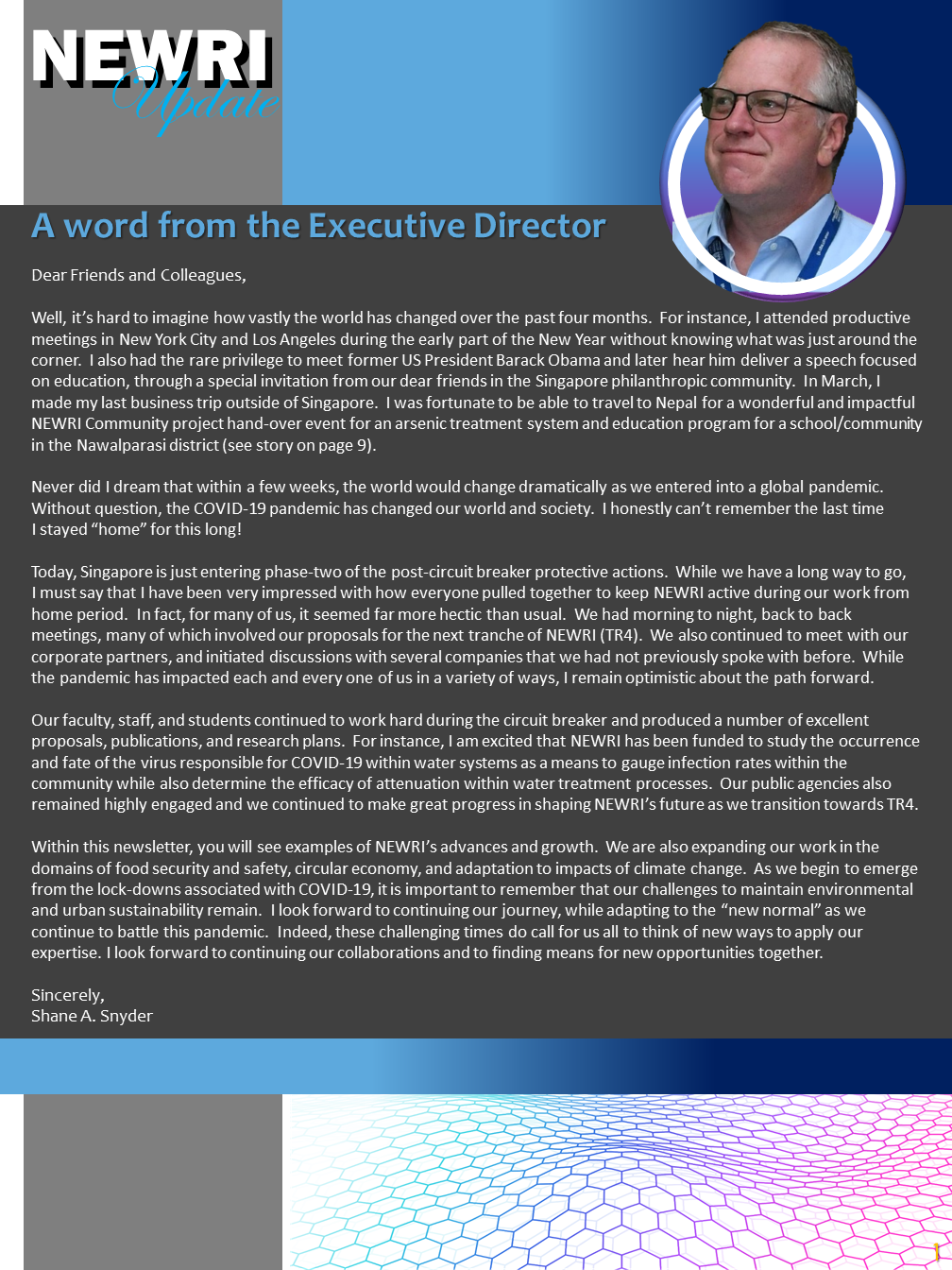 NEWRI Update

A word from the Executive Director

Dear Friends and Colleagues,

Well, it's hard to imagine how vastly the world has changed over the past four months. For instance, I attended productive meetings in New York City and Los Angeles during the early part of the New Year without knowing what was just around the corner. I also had the rare privilege to meet former US President Barack Obama and later hear him deliver a speech focused on education, through a special invitation from our dear friends in the Singapore philanthropic community. In March, I made my last business trip outside of Singapore. I was fortunate to be able to travel to Nepal for a wonderful and impactful NEWRI Community project hand-over event for an arsenic treatment system and education program for a school/community in the Nawalparasi district (see story on page 9).

Never did I dream that within a few weeks, the world would change dramatically as we entered into a global pandemic. Without question, the COVID-19 pandemic has changed our world and society. I honestly can't remember the last time I stayed "home" for this long!

Today, Singapore is just entering phase-two of the post-circuit breaker protective actions. While we have a long way to go, I must say that I have been very impressed with how everyone pulled together to keep NEWRI active during our work from home period. In fact, for many of us, it seemed far more hectic than usual. We had morning to night, back to back meetings, many of which involved our proposals for the next tranche of NEWRI (TR4). We also continued to meet with our corporate partners, and initiated discussions with several companies that we had not previously spoke with before. While the pandemic has impacted each and every one of us in a variety of ways, I remain optimistic about the path forward.

Our faculty, staff, and students continued to work hard during the circuit breaker and produced a number of excellent proposals, publications, and research plans. For instance, I am excited that NEWRI has been funded to study the occurrence and fate of the virus responsible for COVID-19 within water systems as a means to gauge infection rates within the community while also determine the efficacy of attenuation within water treatment processes. Our public agencies also remained highly engaged and we continued to make great progress in shaping NEWRI's future as we transition towards TR4.

Within this newsletter, you will see examples of NEWRI's advances and growth. We are also expanding our work in the domains of food security and safety, circular economy, and adaptation to impacts of climate change. As we begin to emerge from the lock-downs associated with COVID-19, it is important to remember that our challenges to maintain environmental and urban sustainability remain. I look forward to continuing our journey, while adapting to the "new normal" as we continue to battle this pandemic. Indeed, these challenging times do call for us all to think of new ways to apply our expertise. I look forward to continuing our collaborations and to finding means for new opportunities together.

Sincerely,
Shane A. Snyder